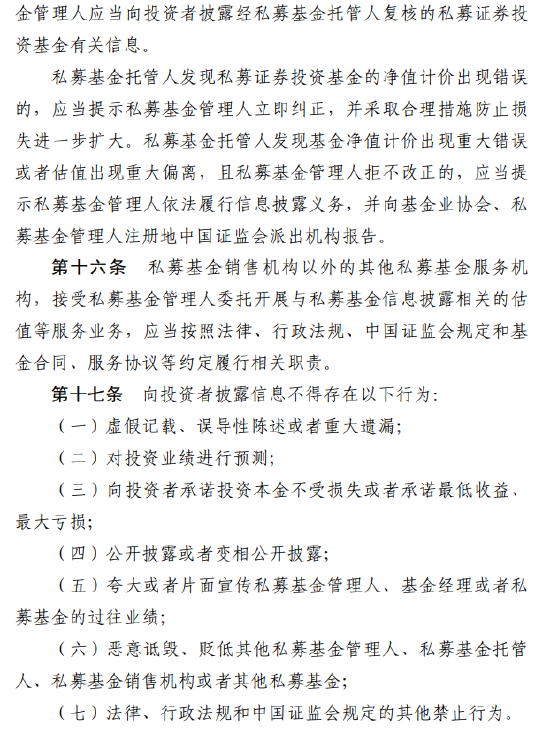 金管理人应当向投资者披露经私募基金托管人复核的私募证券投资基金有关信息。

私募基金托管人发现私募证券投资基金的净值计价出现错误的，应当提示私募基金管理人立即纠正，并采取合理措施防止损失进一步扩大。私募基金托管人发现基金净值计价出现重大错误或者估值出现重大偏离，且私募基金管理人拒不改正的，应当提示私募基金管理人依法履行信息披露义务，并向基金业协会、私募基金管理人注册地中国证监会派出机构报告。

第十六条　私募基金销售机构以外的其他私募基金服务机构，接受私募基金管理人委托开展与私募基金信息披露相关的估值等服务业务，应当按照法律、行政法规、中国证监会规定和基金合同、服务协议等约定履行相关职责。

第十七条　向投资者披露信息不得存在以下行为：

（一）虚假记载、误导性陈述或者重大遗漏；

（二）对投资业绩进行预测；

（三）向投资者承诺投资本金不受损失或者承诺最低收益、最大亏损；

（四）公开披露或者变相公开披露；

（五）夸大或者片面宣传私募基金管理人、基金经理或者私募基金的过往业绩；

（六）恶意诋毁、贬低其他私募基金管理人、私募基金托管人、私募基金销售机构或者其他私募基金；

（七）法律、行政法规和中国证监会规定的其他禁止行为。